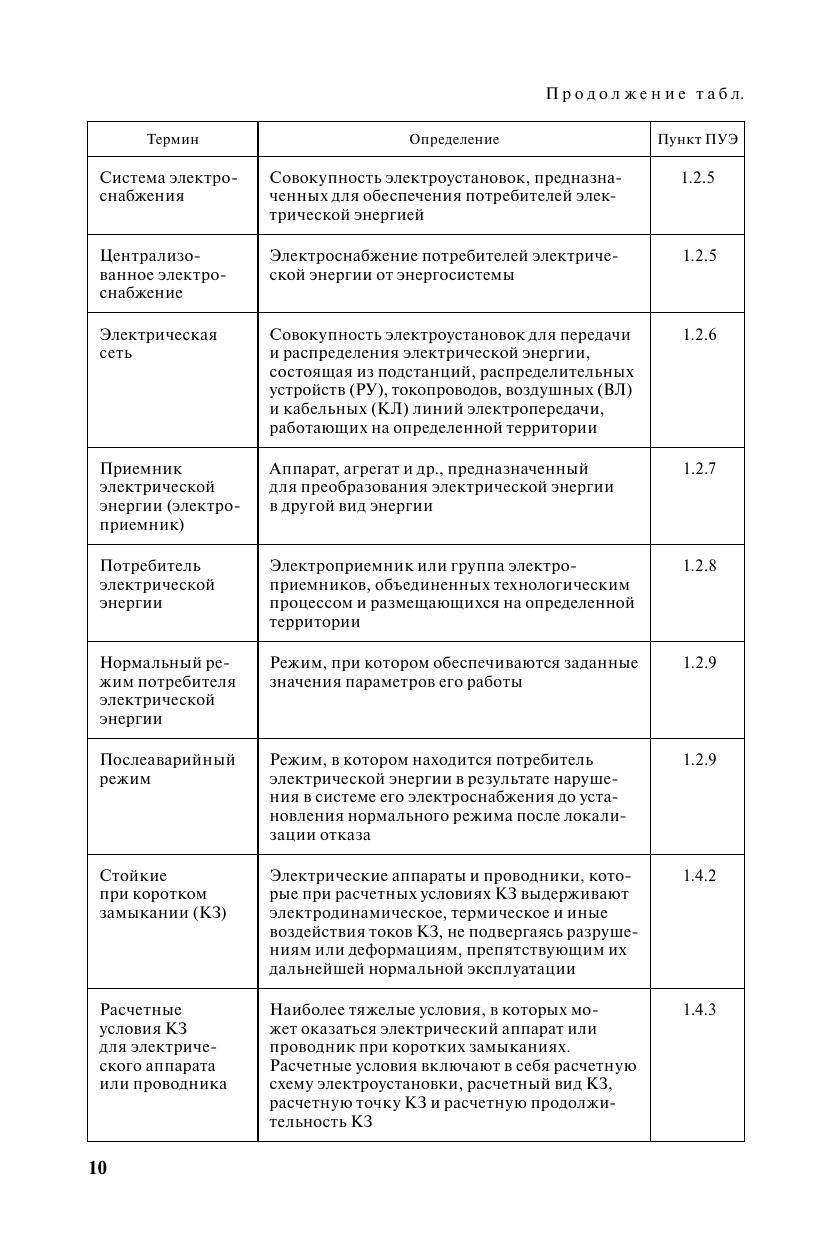 Продолжение табл.

| Термин | Определение | Пункт ПУЭ |
|---|---|---|
| Система электроснабжения | Совокупность электроустановок, предназначенных для обеспечения потребителей электрической энергией | 1.2.5 |
| Централизованное электроснабжение | Электроснабжение потребителей электрической энергии от энергосистемы | 1.2.5 |
| Электрическая сеть | Совокупность электроустановок для передачи и распределения электрической энергии, состоящая из подстанций, распределительных устройств (РУ), токопроводов, воздушных (ВЛ) и кабельных (КЛ) линий электропередачи, работающих на определенной территории | 1.2.6 |
| Приемник электрической энергии (электроприемник) | Аппарат, агрегат и др., предназначенный для преобразования электрической энергии в другой вид энергии | 1.2.7 |
| Потребитель электрической энергии | Электроприемник или группа электроприемников, объединенных технологическим процессом и размещающихся на определенной территории | 1.2.8 |
| Нормальный режим потребителя электрической энергии | Режим, при котором обеспечиваются заданные значения параметров его работы | 1.2.9 |
| Послеаварийный режим | Режим, в котором находится потребитель электрической энергии в результате нарушения в системе его электроснабжения до установления нормального режима после локализации отказа | 1.2.9 |
| Стойкие при коротком замыкании (КЗ) | Электрические аппараты и проводники, которые при расчетных условиях КЗ выдерживают электродинамическое, термическое и иные воздействия токов КЗ, не подвергаясь разрушениям или деформациям, препятствующим их дальнейшей нормальной эксплуатации | 1.4.2 |
| Расчетные условия КЗ для электрического аппарата или проводника | Наиболее тяжелые условия, в которых может оказаться электрический аппарат или проводник при коротких замыканиях. Расчетные условия включают в себя расчетную схему электроустановки, расчетный вид КЗ, расчетную точку КЗ и расчетную продолжительность КЗ | 1.4.3 |

10